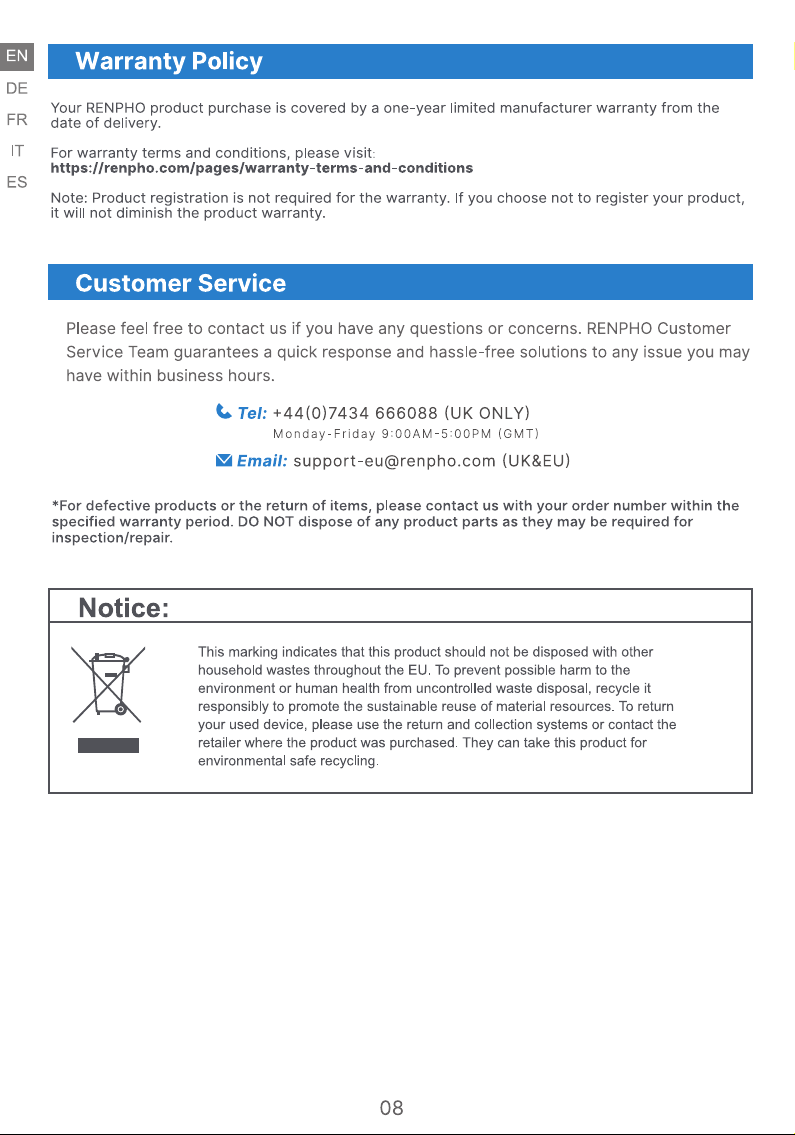 EN
DE
FR
IT
ES

Warranty Policy

Your RENPHO product purchase is covered by a one-year limited manufacturer warranty from the date of delivery.

For warranty terms and conditions, please visit:
https://renpho.com/pages/warranty-terms-and-conditions

Note: Product registration is not required for the warranty. If you choose not to register your product, it will not diminish the product warranty.

Customer Service

Please feel free to contact us if you have any questions or concerns. RENPHO Customer Service Team guarantees a quick response and hassle-free solutions to any issue you may have within business hours.

Tel: +44(0)7434 666088 (UK ONLY)
Monday-Friday 9:00AM-5:00PM (GMT)

Email: support-eu@renpho.com (UK&EU)

*For defective products or the return of items, please contact us with your order number within the specified warranty period. DO NOT dispose of any product parts as they may be required for inspection/repair.

Notice:

This marking indicates that this product should not be disposed with other household wastes throughout the EU. To prevent possible harm to the environment or human health from uncontrolled waste disposal, recycle it responsibly to promote the sustainable reuse of material resources. To return your used device, please use the return and collection systems or contact the retailer where the product was purchased. They can take this product for environmental safe recycling.

08